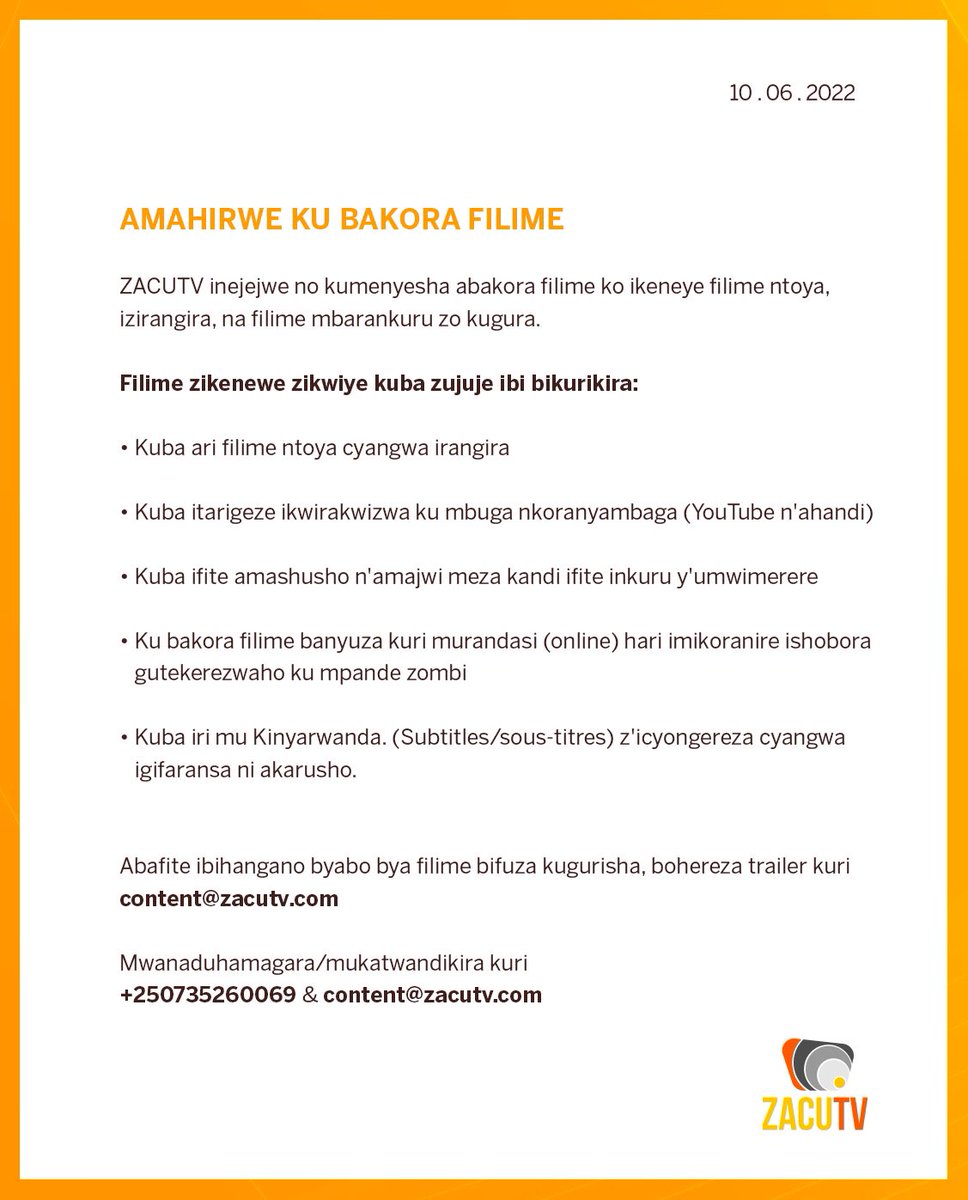 10 . 06 . 2022

AMAHIRWE KU BAKORA FILIME

ZACUTV inejejwe no kumenyesha abakora filime ko ikeneye filime ntoya, izirangira, na filime mbarankuru zo kugura.

Filime zikenewe zikwiye kuba zujuje ibi bikurikira:

• Kuba ari filime ntoya cyangwa irangira

• Kuba itarigeze ikwirakwizwa ku mbuga nkoranyambaga (YouTube n'ahandi)

• Kuba ifite amashusho n'amajwi meza kandi ifite inkuru y'umwimerere

• Ku bakora filime banyuza kuri murandasi (online) hari imikoranire ishobora gutekerezwaho ku mpande zombi

• Kuba iri mu Kinyarwanda. (Subtitles/sous-titres) z'icyongereza cyangwa igifaransa ni akarusho.

Abafite ibihangano byabo bya filime bifuza kugurisha, bohereza trailer kuri content@zacutv.com

Mwanaduhamagara/mukatwandikira kuri +250735260069 & content@zacutv.com

ZACUTV